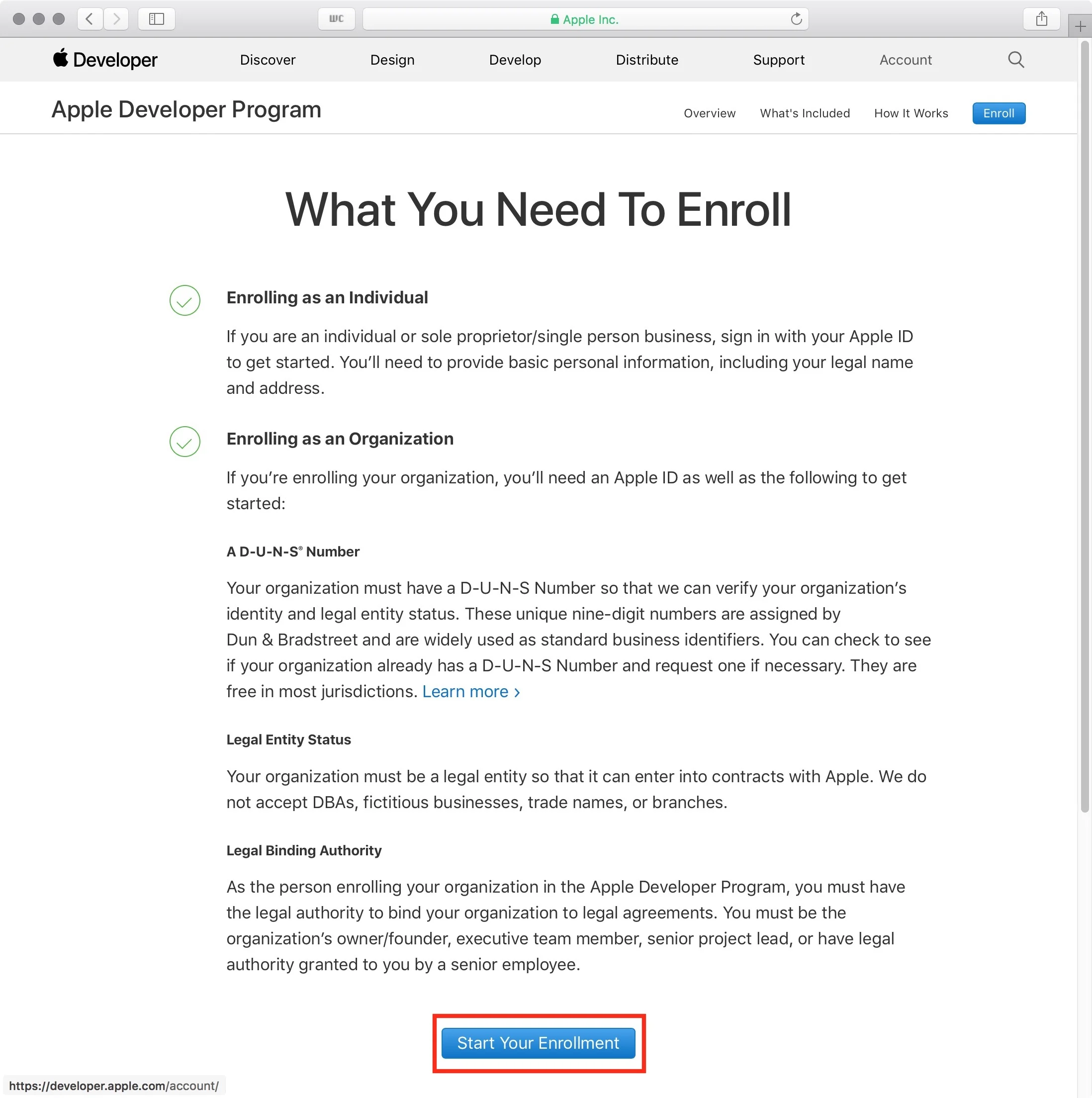 WC

Apple Inc.

Developer Discover Design Develop Distribute Support Account

Apple Developer Program

Overview What's Included How It Works Enroll

What You Need To Enroll

Enrolling as an Individual

If you are an individual or sole proprietor/single person business, sign in with your Apple ID to get started. You'll need to provide basic personal information, including your legal name and address.

Enrolling as an Organization

If you're enrolling your organization, you'll need an Apple ID as well as the following to get started:

A D-U-N-S® Number

Your organization must have a D-U-N-S Number so that we can verify your organization's identity and legal entity status. These unique nine-digit numbers are assigned by Dun & Bradstreet and are widely used as standard business identifiers. You can check to see if your organization already has a D-U-N-S Number and request one if necessary. They are free in most jurisdictions. Learn more ›

Legal Entity Status

Your organization must be a legal entity so that it can enter into contracts with Apple. We do not accept DBAs, fictitious businesses, trade names, or branches.

Legal Binding Authority

As the person enrolling your organization in the Apple Developer Program, you must have the legal authority to bind your organization to legal agreements. You must be the organization's owner/founder, executive team member, senior project lead, or have legal authority granted to you by a senior employee.

Start Your Enrollment

https://developer.apple.com/account/